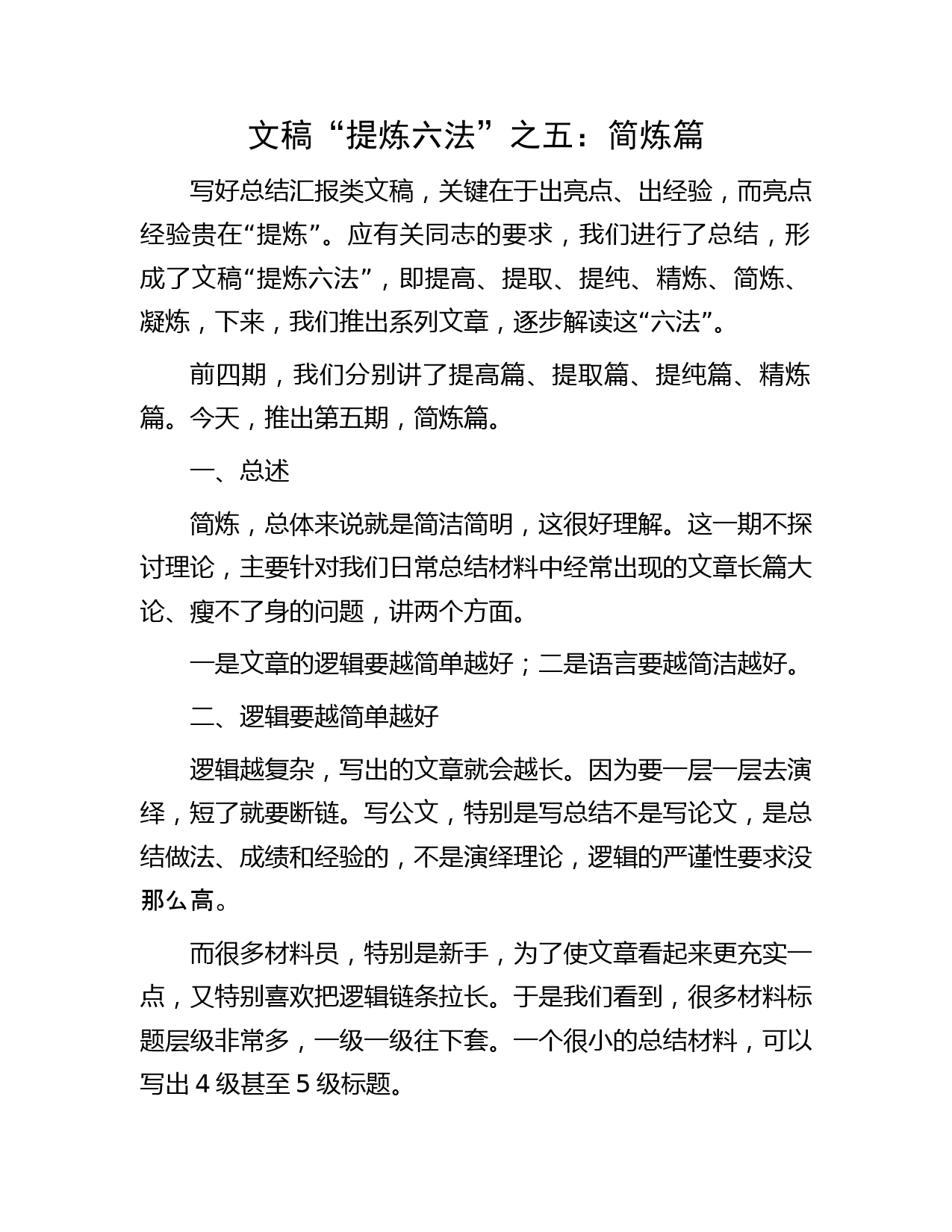 文稿“提炼六法”之五：简炼篇

写好总结汇报类文稿，关键在于出亮点、出经验，而亮点经验贵在“提炼”。应有关同志的要求，我们进行了总结，形成了文稿“提炼六法”，即提高、提取、提纯、精炼、简炼、凝炼，下来，我们推出系列文章，逐步解读这“六法”。

前四期，我们分别讲了提高篇、提取篇、提纯篇、精炼篇。今天，推出第五期，简炼篇。

一、总述

简炼，总体来说就是简洁简明，这很好理解。这一期不探讨理论，主要针对我们日常总结材料中经常出现的文章长篇大论、瘦不了身的问题，讲两个方面。

一是文章的逻辑要越简单越好；二是语言要越简洁越好。

二、逻辑要越简单越好

逻辑越复杂，写出的文章就会越长。因为要一层一层去演绎，短了就要断链。写公文，特别是写总结不是写论文，是总结做法、成绩和经验的，不是演绎理论，逻辑的严谨性要求没那么高。

而很多材料员，特别是新手，为了使文章看起来更充实一点，又特别喜欢把逻辑链条拉长。于是我们看到，很多材料标题层级非常多，一级一级往下套。一个很小的总结材料，可以写出 4 级甚至 5 级标题。